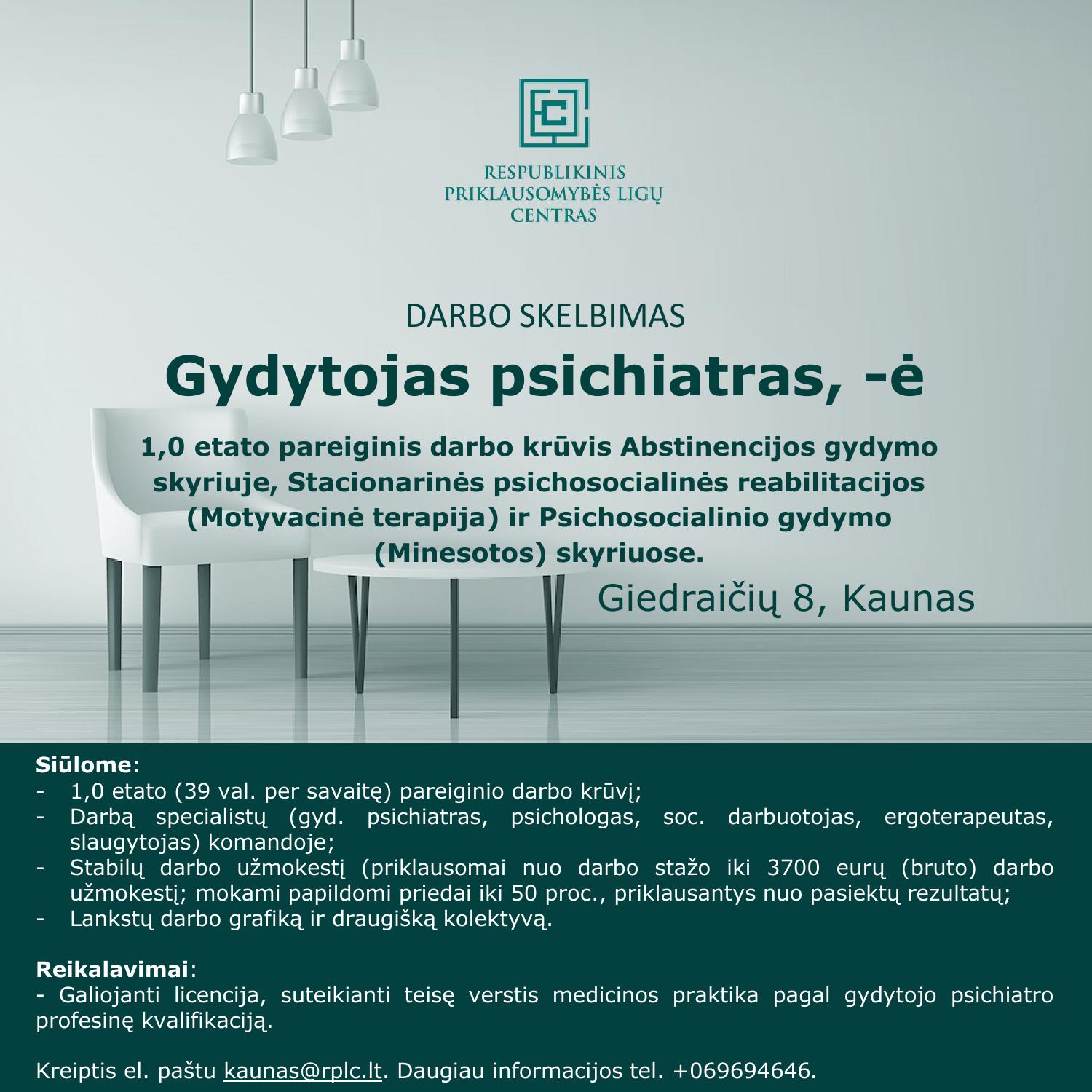 RESPUBLIKINIS PRIKLAUSOMYBĖS LIGŲ CENTRAS

DARBO SKELBIMAS

Gydytojas psichiatras, -ė

1,0 etato pareiginis darbo krūvis Abstinencijos gydymo skyriuje, Stacionarinės psichosocialinės reabilitacijos (Motyvacinė terapija) ir Psichosocialinio gydymo (Minesotos) skyriuose.

Giedraičių 8, Kaunas

Siūlome:
- 1,0 etato (39 val. per savaitę) pareiginio darbo krūvį;
- Darbą specialistų (gyd. psichiatras, psichologas, soc. darbuotojas, ergoterapeutas, slaugytojas) komandoje;
- Stabilų darbo užmokestį (priklausomai nuo darbo stažo iki 3700 eurų (bruto) darbo užmokestį; mokami papildomi priedai iki 50 proc., priklausantys nuo pasiektų rezultatų;
- Lankstų darbo grafiką ir draugišką kolektyvą.

Reikalavimai:
- Galiojanti licencija, suteikianti teisę verstis medicinos praktika pagal gydytojo psichiatro profesinę kvalifikaciją.

Kreiptis el. paštu kaunas@rplc.lt. Daugiau informacijos tel. +069694646.